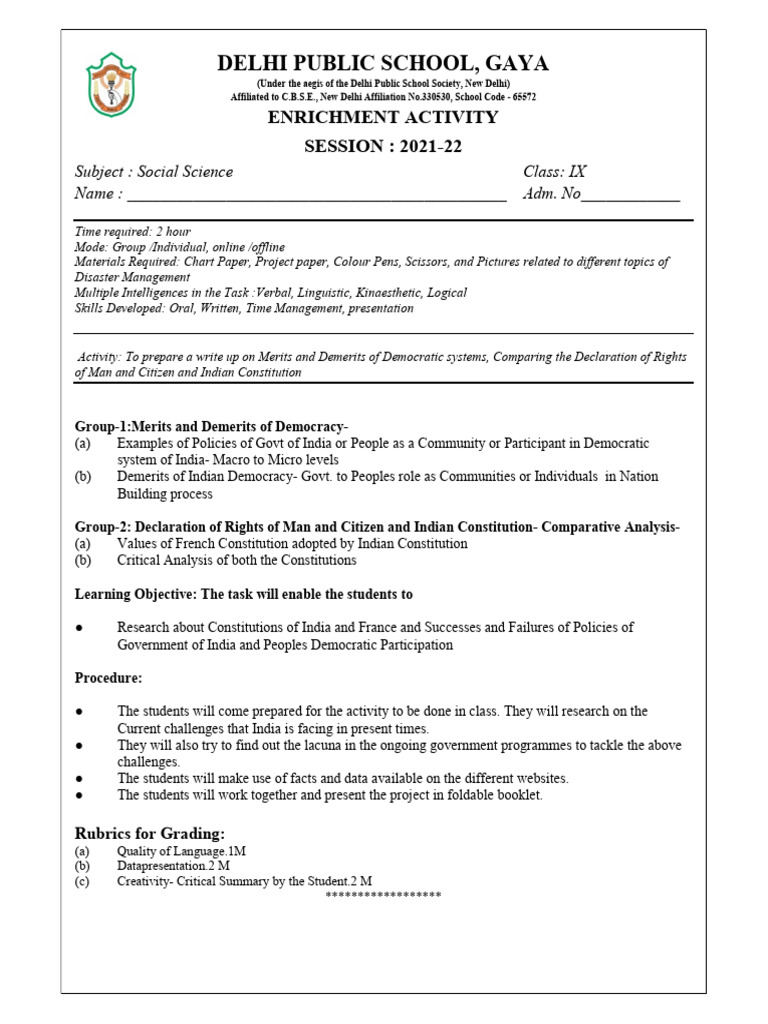 DELHI PUBLIC SCHOOL, GAYA

(Under the aegis of the Delhi Public School Society, New Delhi)
Affiliated to C.B.S.E., New Delhi Affiliation No.330530, School Code - 65572

ENRICHMENT ACTIVITY

SESSION : 2021-22

Subject : Social Science Class: IX
Name : ____ Adm. No____

Time required: 2 hour
Mode: Group /Individual, online /offline
Materials Required: Chart Paper, Project paper, Colour Pens, Scissors, and Pictures related to different topics of Disaster Management
Multiple Intelligences in the Task :Verbal, Linguistic, Kinaesthetic, Logical
Skills Developed: Oral, Written, Time Management, presentation

Activity: To prepare a write up on Merits and Demerits of Democratic systems, Comparing the Declaration of Rights of Man and Citizen and Indian Constitution

Group-1:Merits and Demerits of Democracy-
(a) Examples of Policies of Govt of India or People as a Community or Participant in Democratic system of India- Macro to Micro levels
(b) Demerits of Indian Democracy- Govt. to Peoples role as Communities or Individuals in Nation Building process

Group-2: Declaration of Rights of Man and Citizen and Indian Constitution- Comparative Analysis-
(a) Values of French Constitution adopted by Indian Constitution
(b) Critical Analysis of both the Constitutions

Learning Objective: The task will enable the students to

• Research about Constitutions of India and France and Successes and Failures of Policies of Government of India and Peoples Democratic Participation

Procedure:

• The students will come prepared for the activity to be done in class. They will research on the Current challenges that India is facing in present times.
• They will also try to find out the lacuna in the ongoing government programmes to tackle the above challenges.
• The students will make use of facts and data available on the different websites.
• The students will work together and present the project in foldable booklet.

Rubrics for Grading:
(a) Quality of Language.1M
(b) Datapresentation.2 M
(c) Creativity- Critical Summary by the Student.2 M
******************